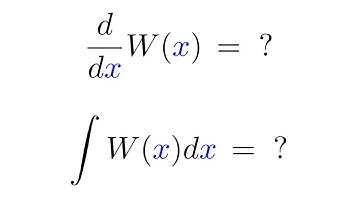 $\frac{d}{dx}W(x) = ?$

$\int W(x)dx = ?$